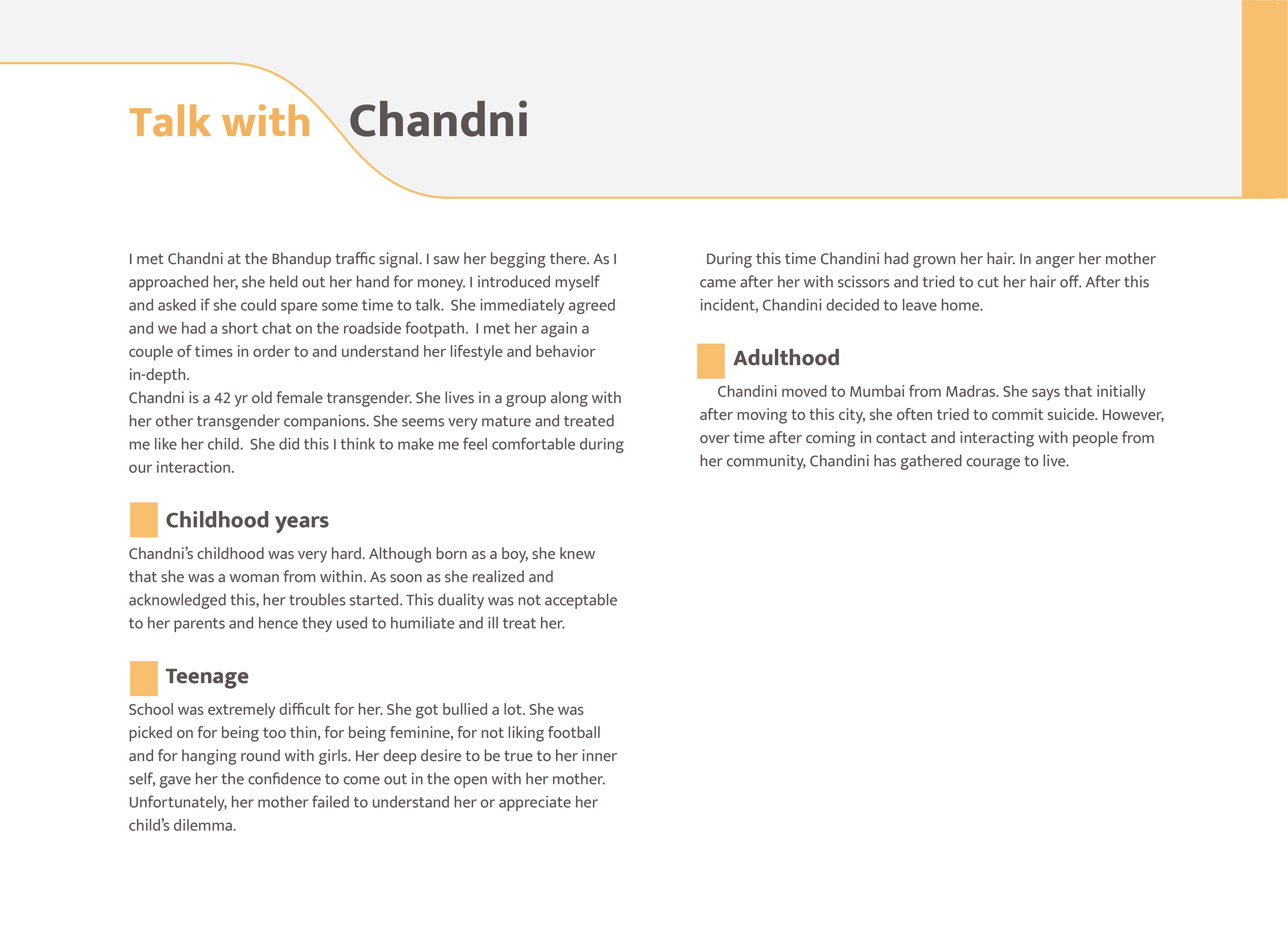 Talk with Chandni

I met Chandni at the Bhandup traffic signal. I saw her begging there. As I approached her, she held out her hand for money. I introduced myself and asked if she could spare some time to talk. She immediately agreed and we had a short chat on the roadside footpath. I met her again a couple of times in order to and understand her lifestyle and behavior in-depth.
Chandni is a 42 yr old female transgender. She lives in a group along with her other transgender companions. She seems very mature and treated me like her child. She did this I think to make me feel comfortable during our interaction.

Childhood years

Chandni's childhood was very hard. Although born as a boy, she knew that she was a woman from within. As soon as she realized and acknowledged this, her troubles started. This duality was not acceptable to her parents and hence they used to humiliate and ill treat her.

Teenage

School was extremely difficult for her. She got bullied a lot. She was picked on for being too thin, for being feminine, for not liking football and for hanging round with girls. Her deep desire to be true to her inner self, gave her the confidence to come out in the open with her mother. Unfortunately, her mother failed to understand her or appreciate her child's dilemma.

During this time Chandini had grown her hair. In anger her mother came after her with scissors and tried to cut her hair off. After this incident, Chandini decided to leave home.

Adulthood

Chandini moved to Mumbai from Madras. She says that initially after moving to this city, she often tried to commit suicide. However, over time after coming in contact and interacting with people from her community, Chandini has gathered courage to live.